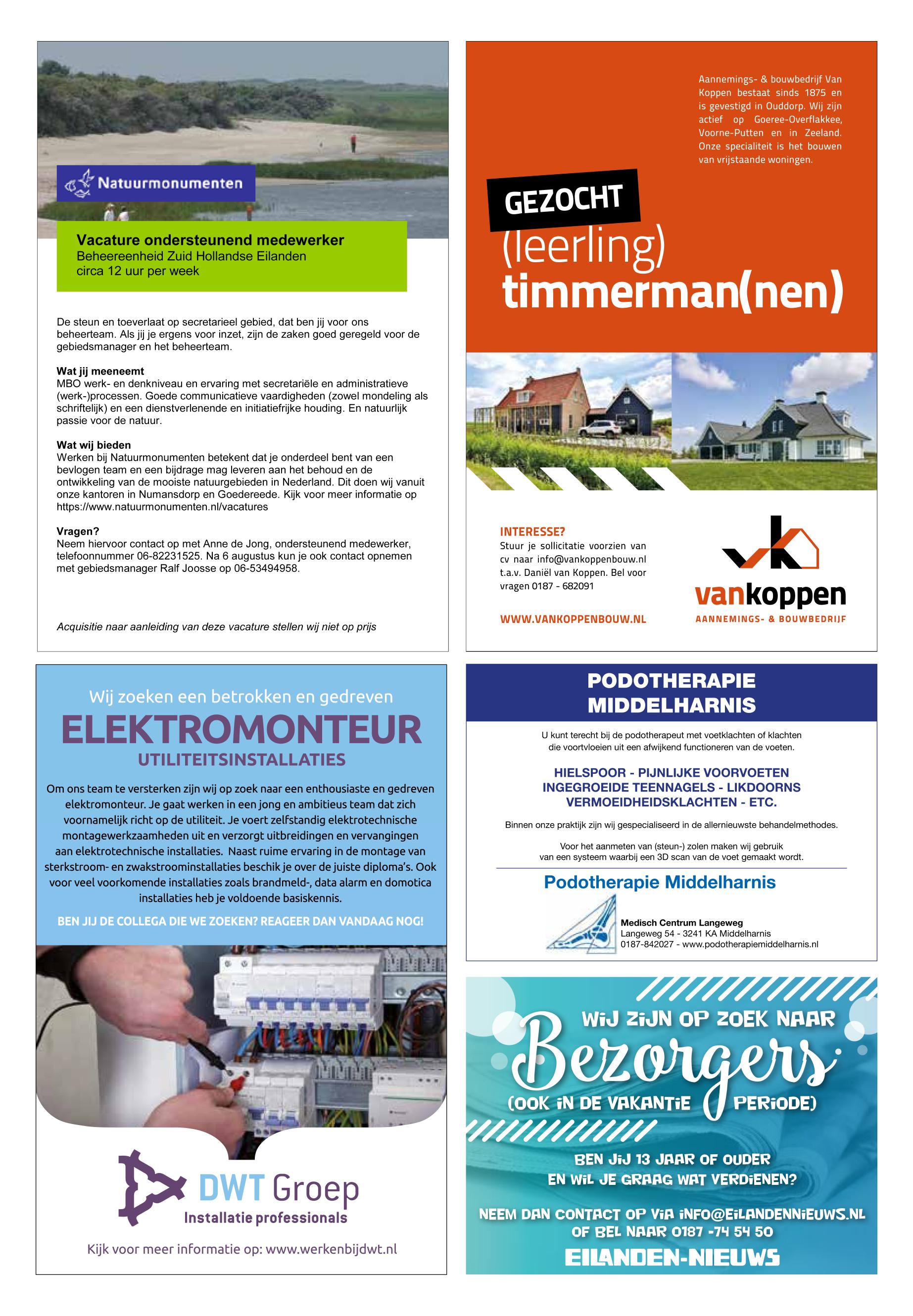 Natuurmonumenten

Vacature ondersteunend medewerker
Beheereenheid Zuid Hollandse Eilanden
circa 12 uur per week

De steun en toeverlaat op secretarieel gebied, dat ben jij voor ons beheerteam. Als jij je ergens voor inzet, zijn de zaken goed geregeld voor de gebiedsmanager en het beheerteam.

Wat jij meeneemt
MBO werk- en denkniveau en ervaring met secretariële en administratieve (werk-)processen. Goede communicatieve vaardigheden (zowel mondeling als schriftelijk) en een dienstverlenende en initiatiefrijke houding. En natuurlijk passie voor de natuur.

Wat wij bieden
Werken bij Natuurmonumenten betekent dat je onderdeel bent van een bevlogen team en een bijdrage mag leveren aan het behoud en de ontwikkeling van de mooiste natuurgebieden in Nederland. Dit doen wij vanuit onze kantoren in Numansdorp en Goedereede. Kijk voor meer informatie op https://www.natuurmonumenten.nl/vacatures

Vragen?
Neem hiervoor contact op met Anne de Jong, ondersteunend medewerker, telefoonnummer 06-82231525. Na 6 augustus kun je ook contact opnemen met gebiedsmanager Ralf Joosse op 06-53494958.

Acquisitie naar aanleiding van deze vacature stellen wij niet op prijs

Aannemings- & bouwbedrijf Van Koppen bestaat sinds 1875 en is gevestigd in Ouddorp. Wij zijn actief op Goeree-Overflakkee, Voorne-Putten en in Zeeland. Onze specialiteit is het bouwen van vrijstaande woningen.

GEZOCHT
(leerling)
timmerman(nen)

INTERESSE?
Stuur je sollicitatie voorzien van cv naar info@vankoppenbouw.nl t.a.v. Daniël van Koppen. Bel voor vragen 0187 - 682091

WWW.VANKOPPENBOUW.NL

vankoppen
AANNEMINGS- & BOUWBEDRIJF

Wij zoeken een betrokken en gedreven
ELEKTROMONTEUR
UTILITEITSINSTALLATIES

Om ons team te versterken zijn wij op zoek naar een enthousiaste en gedreven elektromonteur. Je gaat werken in een jong en ambitieus team dat zich voornamelijk richt op de utiliteit. Je voert zelfstandig elektrotechnische montagewerkzaamheden uit en verzorgt uitbreidingen en vervangingen aan elektrotechnische installaties. Naast ruime ervaring in de montage van sterkstroom- en zwakstroominstallaties beschik je over de juiste diploma's. Ook voor veel voorkomende installaties zoals brandmeld-, data alarm en domotica installaties heb je voldoende basiskennis.

BEN JIJ DE COLLEGA DIE WE ZOEKEN? REAGEER DAN VANDAAG NOG!

DWT Groep
Installatie professionals

Kijk voor meer informatie op: www.werkenbijdwt.nl

PODOTHERAPIE MIDDELHARNIS

U kunt terecht bij de podotherapeut met voetklachten of klachten die voortvloeien uit een afwijkend functioneren van de voeten.

HIELSPOOR - PIJNLIJKE VOORVOETEN
INGEGROEIDE TEENNAGELS - LIKDOORNS
VERMOEIDHEIDSKLACHTEN - ETC.

Binnen onze praktijk zijn wij gespecialiseerd in de allernieuwste behandelmethodes.

Voor het aanmeten van (steun-) zolen maken wij gebruik van een systeem waarbij een 3D scan van de voet gemaakt wordt.

Podotherapie Middelharnis

Medisch Centrum Langeweg
Langeweg 54 - 3241 KA Middelharnis
0187-842027 - www.podotherapiemiddelharnis.nl

WIJ ZIJN OP ZOEK NAAR
Bezorgers
(OOK IN DE VAKANTIE PERIODE)

BEN JIJ 13 JAAR OF OUDER
EN WIL JE GRAAG WAT VERDIENEN?

NEEM DAN CONTACT OP VIA INFO@EILANDENNIEUWS.NL
OF BEL NAAR 0187 -74 54 50
EILANDEN-NIEUWS